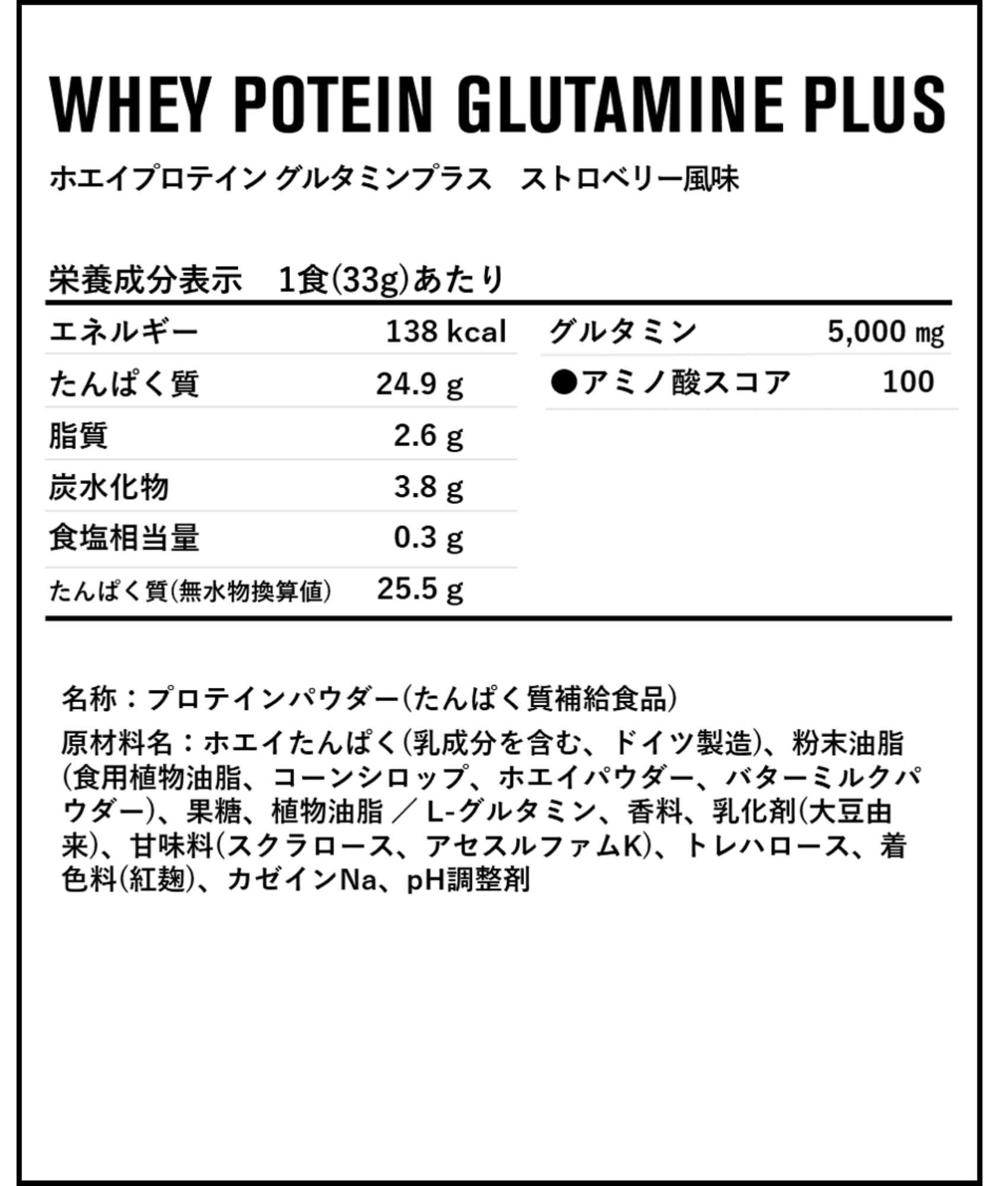 WHEY POTEIN GLUTAMINE PLUS

ホエイプロテイン グルタミンプラス ストロベリー風味

栄養成分表示 1食(33g)あたり

エネルギー 138 kcal
たんぱく質 24.9 g
脂質 2.6 g
炭水化物 3.8 g
食塩相当量 0.3 g
たんぱく質(無水物換算値) 25.5 g

グルタミン 5,000 ㎎
●アミノ酸スコア 100

名称：プロテインパウダー(たんぱく質補給食品)

原材料名：ホエイたんぱく(乳成分を含む、ドイツ製造)、粉末油脂(食用植物油脂、コーンシロップ、ホエイパウダー、バターミルクパウダー)、果糖、植物油脂／L-グルタミン、香料、乳化剤(大豆由来)、甘味料(スクラロース、アセスルファムK)、トレハロース、着色料(紅麹)、カゼインNa、pH調整剤